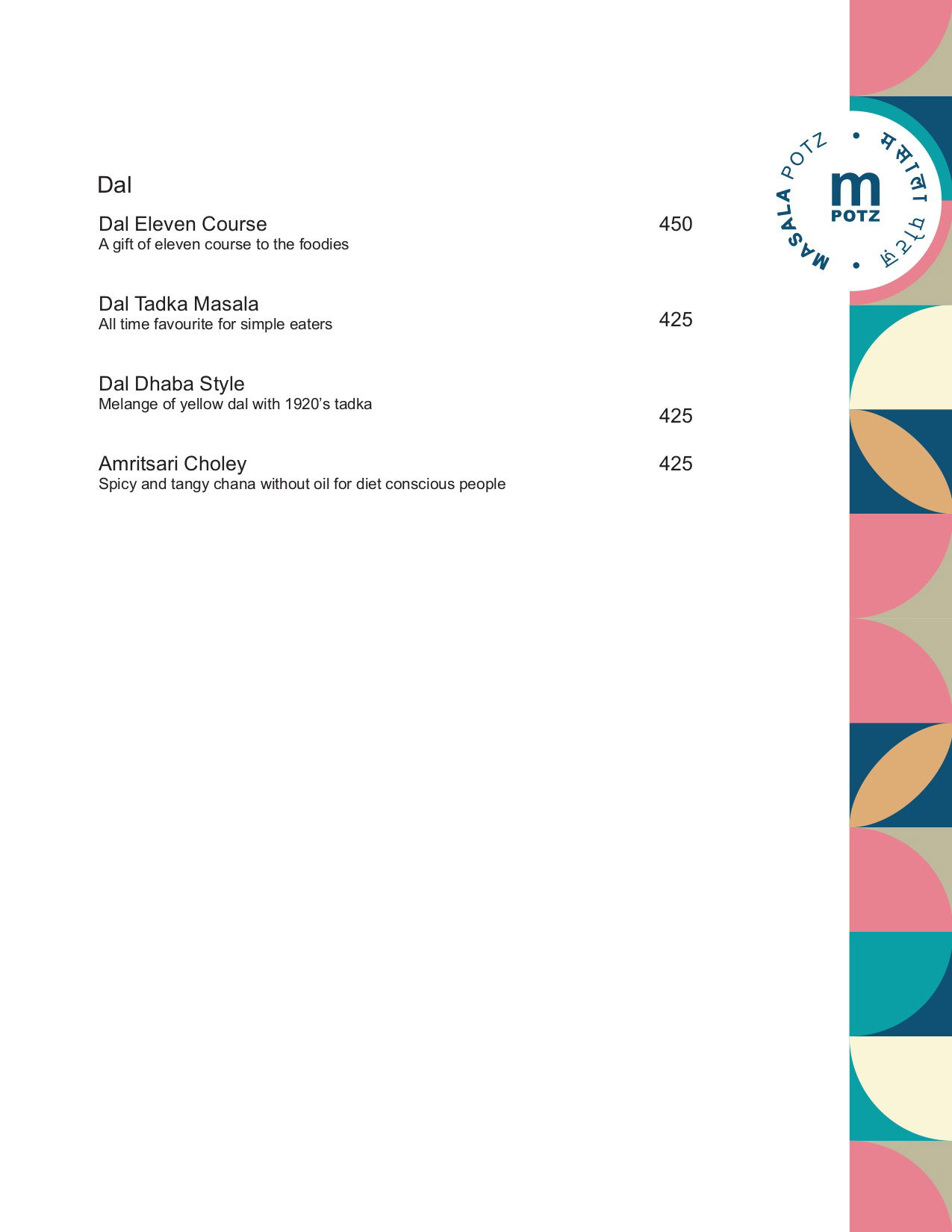 MASALA POTZ • मसाला पॉट्ज़ •

m
POTZ

Dal

Dal Eleven Course 450
A gift of eleven course to the foodies

Dal Tadka Masala 425
All time favourite for simple eaters

Dal Dhaba Style 425
Melange of yellow dal with 1920's tadka

Amritsari Choley 425
Spicy and tangy chana without oil for diet conscious people